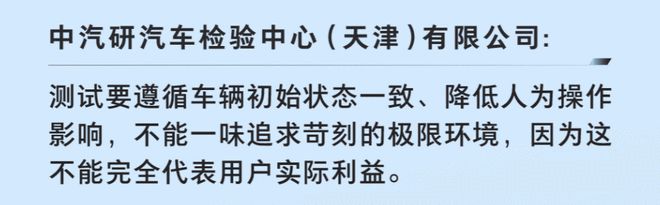 中汽研汽车检验中心（天津）有限公司:

测试要遵循车辆初始状态一致、降低人为操作影响，不能一味追求苛刻的极限环境，因为这不能完全代表用户实际利益。